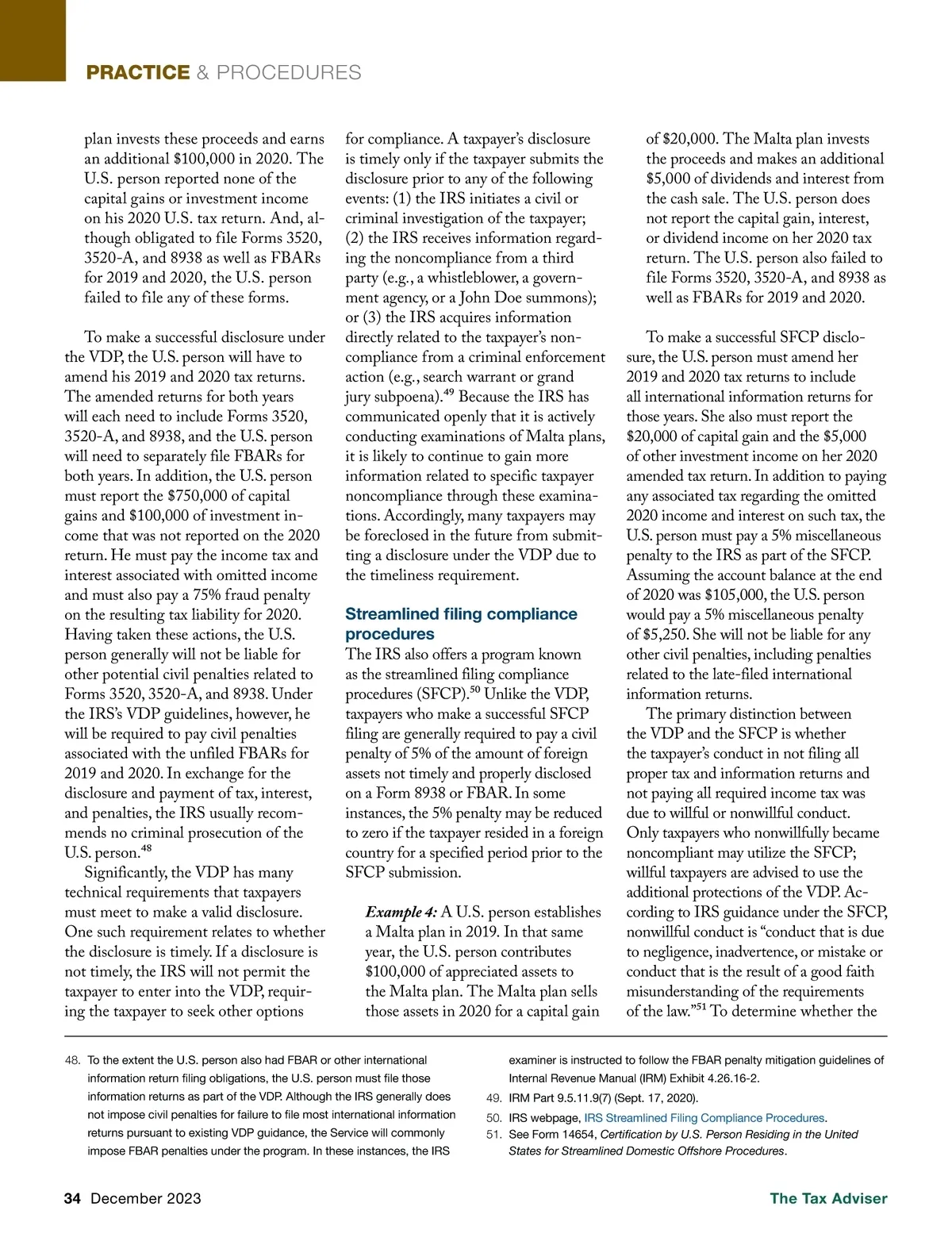 PRACTICE & PROCEDURES

plan invests these proceeds and earns an additional \$100,000 in 2020. The U.S. person reported none of the capital gains or investment income on his 2020 U.S. tax return. And, although obligated to file Forms 3520, 3520-A, and 8938 as well as FBARs for 2019 and 2020, the U.S. person failed to file any of these forms.

To make a successful disclosure under the VDP, the U.S. person will have to amend his 2019 and 2020 tax returns. The amended returns for both years will each need to include Forms 3520, 3520-A, and 8938, and the U.S. person will need to separately file FBARs for both years. In addition, the U.S. person must report the \$750,000 of capital gains and \$100,000 of investment income that was not reported on the 2020 return. He must pay the income tax and interest associated with omitted income and must also pay a 75% fraud penalty on the resulting tax liability for 2020. Having taken these actions, the U.S. person generally will not be liable for other potential civil penalties related to Forms 3520, 3520-A, and 8938. Under the IRS's VDP guidelines, however, he will be required to pay civil penalties associated with the unfiled FBARs for 2019 and 2020. In exchange for the disclosure and payment of tax, interest, and penalties, the IRS usually recommends no criminal prosecution of the U.S. person.$^{48}$

Significantly, the VDP has many technical requirements that taxpayers must meet to make a valid disclosure. One such requirement relates to whether the disclosure is timely. If a disclosure is not timely, the IRS will not permit the taxpayer to enter into the VDP, requiring the taxpayer to seek other options for compliance. A taxpayer's disclosure is timely only if the taxpayer submits the disclosure prior to any of the following events: (1) the IRS initiates a civil or criminal investigation of the taxpayer; (2) the IRS receives information regarding the noncompliance from a third party (e.g., a whistleblower, a government agency, or a John Doe summons); or (3) the IRS acquires information directly related to the taxpayer's noncompliance from a criminal enforcement action (e.g., search warrant or grand jury subpoena).$^{49}$ Because the IRS has communicated openly that it is actively conducting examinations of Malta plans, it is likely to continue to gain more information related to specific taxpayer noncompliance through these examinations. Accordingly, many taxpayers may be foreclosed in the future from submitting a disclosure under the VDP due to the timeliness requirement.

Streamlined filing compliance procedures

The IRS also offers a program known as the streamlined filing compliance procedures (SFCP).$^{50}$ Unlike the VDP, taxpayers who make a successful SFCP filing are generally required to pay a civil penalty of 5% of the amount of foreign assets not timely and properly disclosed on a Form 8938 or FBAR. In some instances, the 5% penalty may be reduced to zero if the taxpayer resided in a foreign country for a specified period prior to the SFCP submission.

Example 4: A U.S. person establishes a Malta plan in 2019. In that same year, the U.S. person contributes \$100,000 of appreciated assets to the Malta plan. The Malta plan sells those assets in 2020 for a capital gain of \$20,000. The Malta plan invests the proceeds and makes an additional \$5,000 of dividends and interest from the cash sale. The U.S. person does not report the capital gain, interest, or dividend income on her 2020 tax return. The U.S. person also failed to file Forms 3520, 3520-A, and 8938 as well as FBARs for 2019 and 2020.

To make a successful SFCP disclosure, the U.S. person must amend her 2019 and 2020 tax returns to include all international information returns for those years. She also must report the \$20,000 of capital gain and the \$5,000 of other investment income on her 2020 amended tax return. In addition to paying any associated tax regarding the omitted 2020 income and interest on such tax, the U.S. person must pay a 5% miscellaneous penalty to the IRS as part of the SFCP. Assuming the account balance at the end of 2020 was \$105,000, the U.S. person would pay a 5% miscellaneous penalty of \$5,250. She will not be liable for any other civil penalties, including penalties related to the late-filed international information returns.

The primary distinction between the VDP and the SFCP is whether the taxpayer's conduct in not filing all proper tax and information returns and not paying all required income tax was due to willful or nonwillful conduct. Only taxpayers who nonwillfully became noncompliant may utilize the SFCP; willful taxpayers are advised to use the additional protections of the VDP. According to IRS guidance under the SFCP, nonwillful conduct is "conduct that is due to negligence, inadvertence, or mistake or conduct that is the result of a good faith misunderstanding of the requirements of the law."$^{51}$ To determine whether the

48. To the extent the U.S. person also had FBAR or other international information return filing obligations, the U.S. person must file those information returns as part of the VDP. Although the IRS generally does not impose civil penalties for failure to file most international information returns pursuant to existing VDP guidance, the Service will commonly impose FBAR penalties under the program. In these instances, the IRS examiner is instructed to follow the FBAR penalty mitigation guidelines of Internal Revenue Manual (IRM) Exhibit 4.26.16-2.
49. IRM Part 9.5.11.9(7) (Sept. 17, 2020).
50. IRS webpage, IRS Streamlined Filing Compliance Procedures.
51. See Form 14654, Certification by U.S. Person Residing in the United States for Streamlined Domestic Offshore Procedures.

34 December 2023 The Tax Adviser